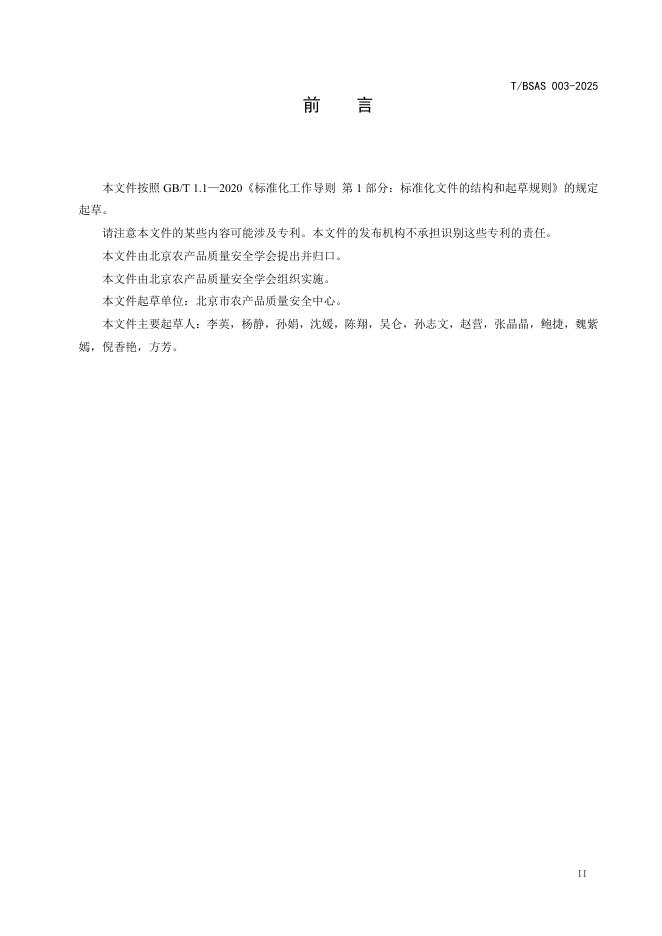 T/BSAS 003-2025

前　言

本文件按照 GB/T 1.1—2020《标准化工作导则 第 1 部分：标准化文件的结构和起草规则》的规定起草。

请注意本文件的某些内容可能涉及专利。本文件的发布机构不承担识别这些专利的责任。

本文件由北京农产品质量安全学会提出并归口。

本文件由北京农产品质量安全学会组织实施。

本文件起草单位：北京市农产品质量安全中心。

本文件主要起草人：李英，杨静，孙娟，沈媛，陈翔，吴仑，孙志文，赵营，张晶晶，鲍捷，魏紫嫣，倪香艳，方芳。

II